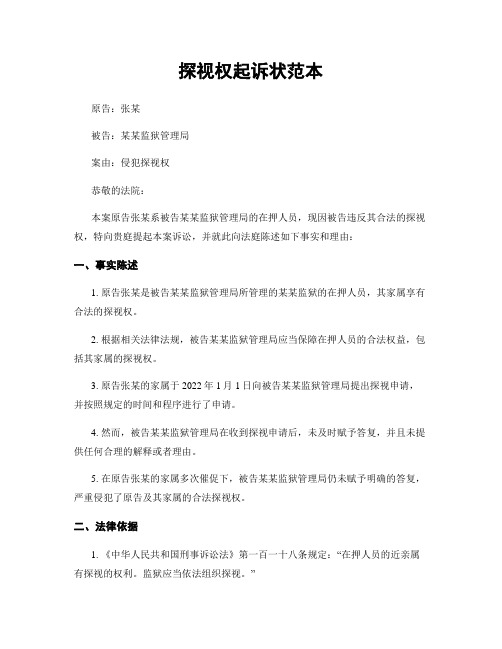 探视权起诉状范本

原告：张某

被告：某某监狱管理局

案由：侵犯探视权

恭敬的法院：

本案原告张某系被告某某监狱管理局的在押人员，现因被告违反其合法的探视权，特向贵庭提起本案诉讼，并就此向法庭陈述如下事实和理由：

一、事实陈述

1. 原告张某是被告某某监狱管理局所管理的某某监狱的在押人员，其家属享有合法的探视权。

2. 根据相关法律法规，被告某某监狱管理局应当保障在押人员的合法权益，包括其家属的探视权。

3. 原告张某的家属于 2022 年 1 月 1 日向被告某某监狱管理局提出探视申请，并按照规定的时间和程序进行了申请。

4. 然而，被告某某监狱管理局在收到探视申请后，未及时赋予答复，并且未提供任何合理的解释或者理由。

5. 在原告张某的家属多次催促下，被告某某监狱管理局仍未赋予明确的答复，严重侵犯了原告及其家属的合法探视权。

二、法律依据

1. 《中华人民共和国刑事诉讼法》第一百一十八条规定："在押人员的近亲属有探视的权利。监狱应当依法组织探视。"